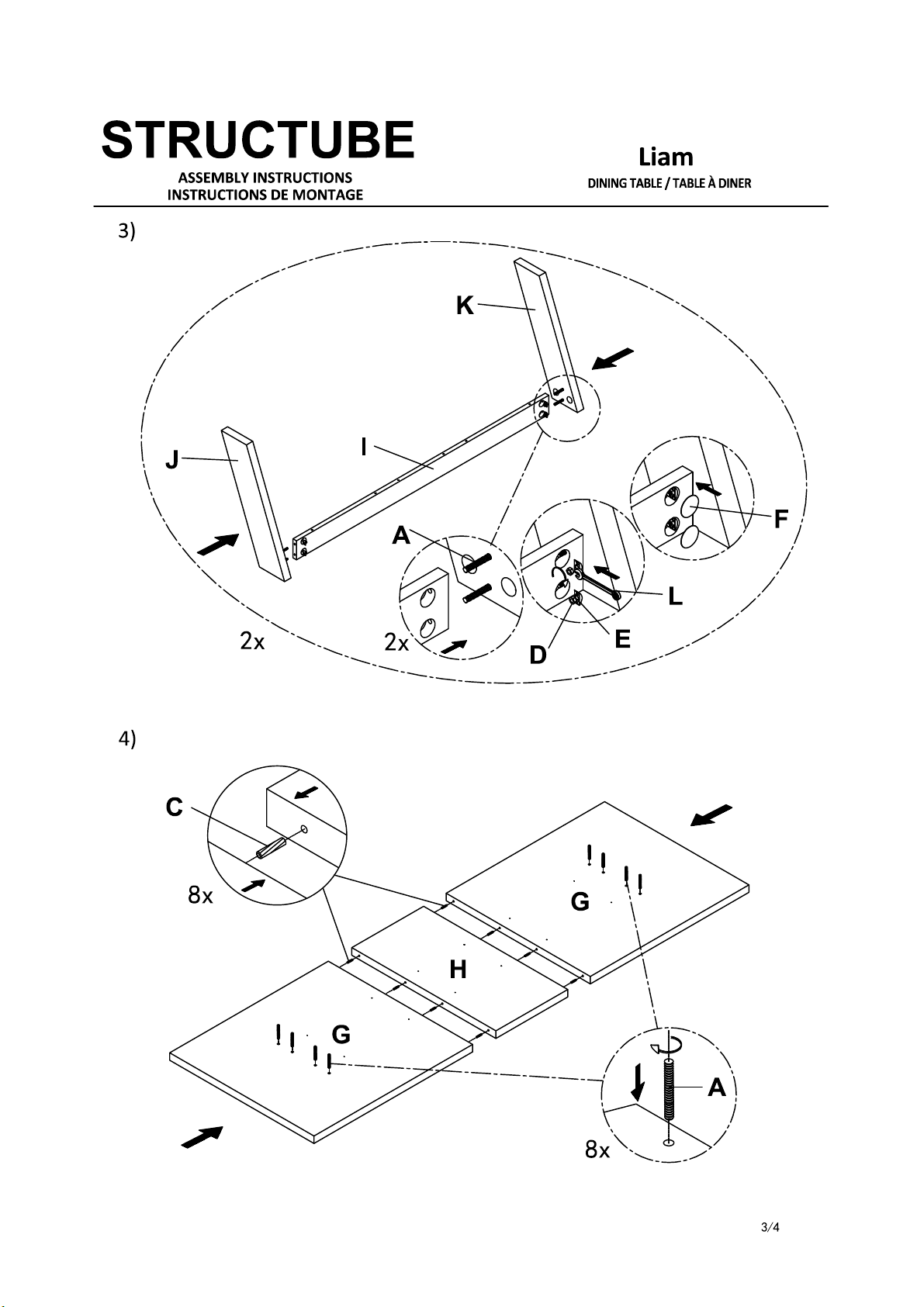 STRUCTUBE
ASSEMBLY INSTRUCTIONS
INSTRUCTIONS DE MONTAGE

Liam
DINING TABLE / TABLE À DINER

3)

K

J

I

A

F

L

E

D

2x

2x

4)

C

8x

G

H

G

A

8x

3/4